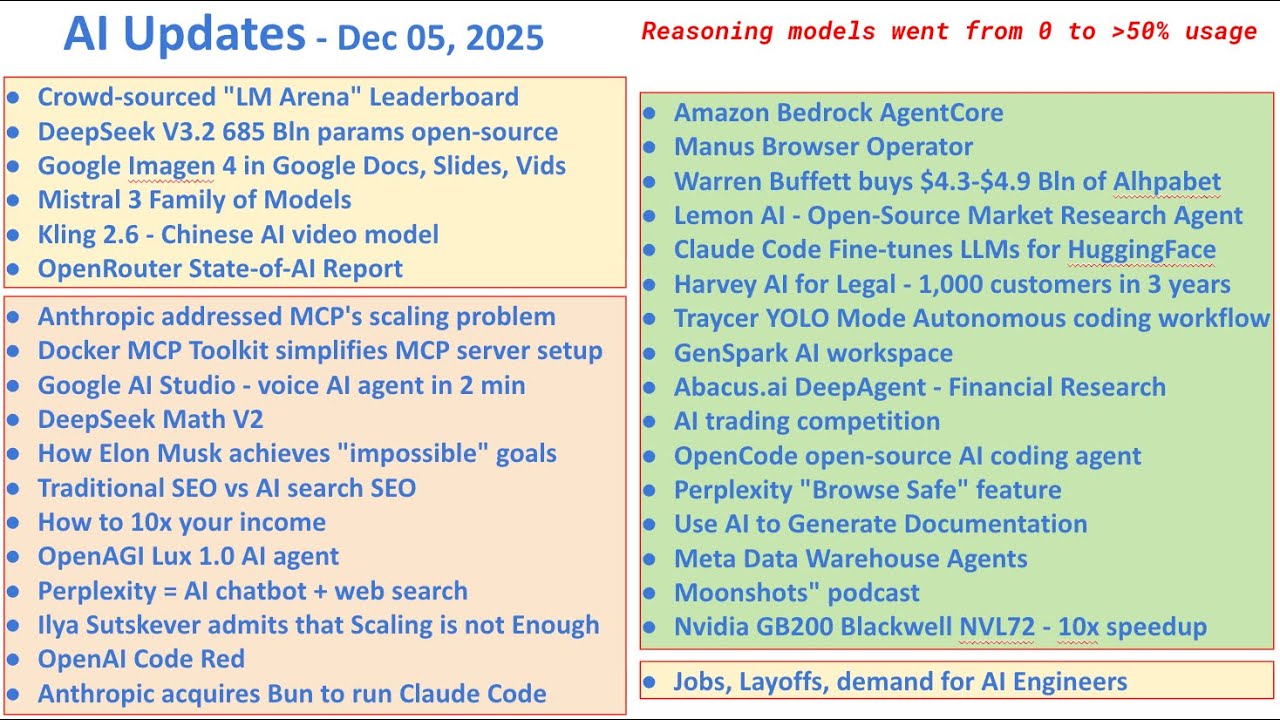 AI Updates - Dec 05, 2025

Reasoning models went from 0 to >50% usage

• Crowd-sourced "LM Arena" Leaderboard
• DeepSeek V3.2 685 Bln params open-source
• Google Imagen 4 in Google Docs, Slides, Vids
• Mistral 3 Family of Models
• Kling 2.6 - Chinese AI video model
• OpenRouter State-of-AI Report

• Anthropic addressed MCP's scaling problem
• Docker MCP Toolkit simplifies MCP server setup
• Google AI Studio - voice AI agent in 2 min
• DeepSeek Math V2
• How Elon Musk achieves "impossible" goals
• Traditional SEO vs AI search SEO
• How to 10x your income
• OpenAGI Lux 1.0 AI agent
• Perplexity = AI chatbot + web search
• Ilya Sutskever admits that Scaling is not Enough
• OpenAI Code Red
• Anthropic acquires Bun to run Claude Code

• Amazon Bedrock AgentCore
• Manus Browser Operator
• Warren Buffett buys $4.3-$4.9 Bln of Alhpabet
• Lemon AI - Open-Source Market Research Agent
• Claude Code Fine-tunes LLMs for HuggingFace
• Harvey AI for Legal - 1,000 customers in 3 years
• Traycer YOLO Mode Autonomous coding workflow
• GenSpark AI workspace
• Abacus.ai DeepAgent - Financial Research
• AI trading competition
• OpenCode open-source AI coding agent
• Perplexity "Browse Safe" feature
• Use AI to Generate Documentation
• Meta Data Warehouse Agents
• Moonshots" podcast
• Nvidia GB200 Blackwell NVL72 - 10x speedup

• Jobs, Layoffs, demand for AI Engineers